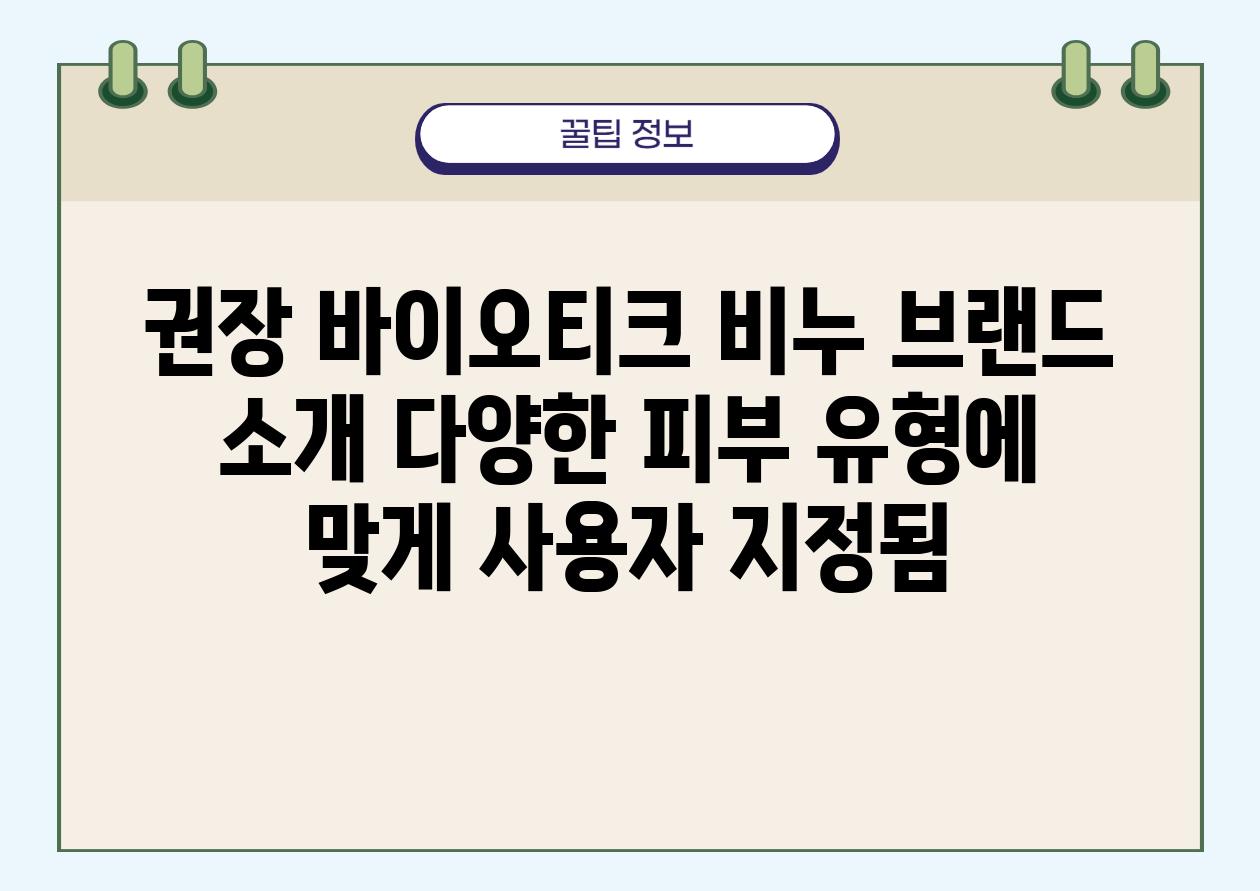 꿀팁 정보

권장 바이오티크 비누 브랜드 소개 다양한 피부 유형에 맞게 사용자 지정됨